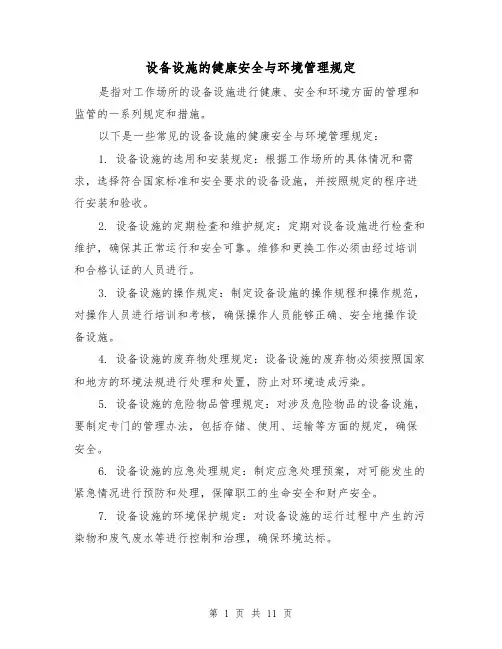 设备设施的健康安全与环境管理规定

是指对工作场所的设备设施进行健康、安全和环境方面的管理和监管的一系列规定和措施。

以下是一些常见的设备设施的健康安全与环境管理规定：

1. 设备设施的选用和安装规定：根据工作场所的具体情况和需求，选择符合国家标准和安全要求的设备设施，并按照规定的程序进行安装和验收。

2. 设备设施的定期检查和维护规定：定期对设备设施进行检查和维护，确保其正常运行和安全可靠。维修和更换工作必须由经过培训和合格认证的人员进行。

3. 设备设施的操作规定：制定设备设施的操作规程和操作规范，对操作人员进行培训和考核，确保操作人员能够正确、安全地操作设备设施。

4. 设备设施的废弃物处理规定：设备设施的废弃物必须按照国家和地方的环境法规进行处理和处置，防止对环境造成污染。

5. 设备设施的危险物品管理规定：对涉及危险物品的设备设施，要制定专门的管理办法，包括存储、使用、运输等方面的规定，确保安全。

6. 设备设施的应急处理规定：制定应急处理预案，对可能发生的紧急情况进行预防和处理，保障职工的生命安全和财产安全。

7. 设备设施的环境保护规定：对设备设施的运行过程中产生的污染物和废气废水等进行控制和治理，确保环境达标。

第 1 页 共 11 页